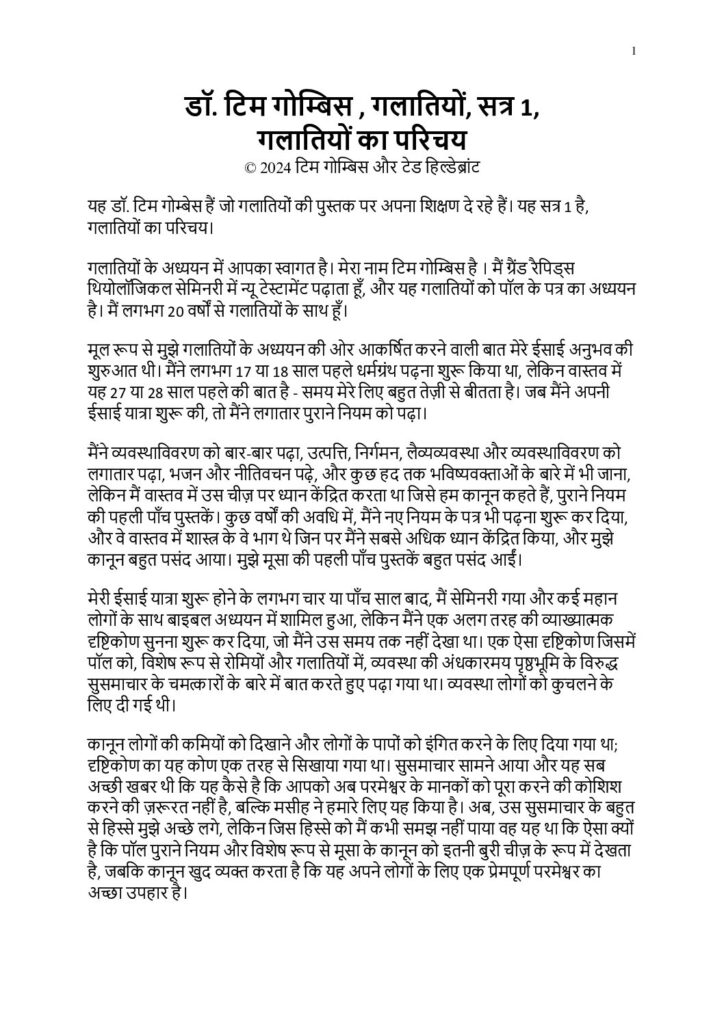 1

डॉ. टिम गोम्बिस , गलातियों, सत्र 1, गलातियों का परिचय

© 2024 टिम गोम्बिस और टेड हिल्डेब्रांट

यह डॉ. टिम गोम्बेस हैं जो गलातियों की पुस्तक पर अपना शिक्षण दे रहे हैं। यह सत्र 1 है, गलातियों का परिचय।

गलातियों के अध्ययन में आपका स्वागत है। मेरा नाम टिम गोम्बिस है । मैं ग्रैंड रैपिड्स थियोलॉजिकल सेमिनरी में न्यू टेस्टामेंट पढ़ाता हूँ, और यह गलातियों को पॉल के पत्र का अध्ययन है। मैं लगभग 20 वर्षों से गलातियों के साथ हूँ।

मूल रूप से मुझे गलातियों के अध्ययन की ओर आकर्षित करने वाली बात मेरे ईसाई अनुभव की शुरुआत थी। मैंने लगभग 17 या 18 साल पहले धर्मग्रंथ पढ़ना शुरू किया था, लेकिन वास्तव में यह 27 या 28 साल पहले की बात है - समय मेरे लिए बहुत तेज़ी से बीतता है। जब मैंने अपनी ईसाई यात्रा शुरू की, तो मैंने लगातार पुराने नियम को पढ़ा।

मैंने व्यवस्थाविवरण को बार-बार पढ़ा, उत्पत्ति, निर्गमन, लैव्यव्यवस्था और व्यवस्थाविवरण को लगातार पढ़ा, भजन और नीतिवचन पढ़े, और कुछ हद तक भविष्यवक्ताओं के बारे में भी जाना, लेकिन मैं वास्तव में उस चीज़ पर ध्यान केंद्रित करता था जिसे हम कानून कहते हैं, पुराने नियम की पहली पाँच पुस्तकें। कुछ वर्षों की अवधि में, मैंने नए नियम के पत्र भी पढ़ना शुरू कर दिया, और वे वास्तव में शास्त्र के वे भाग थे जिन पर मैंने सबसे अधिक ध्यान केंद्रित किया, और मुझे कानून बहुत पसंद आया। मुझे मूसा की पहली पाँच पुस्तकें बहुत पसंद आईं।

मेरी ईसाई यात्रा शुरू होने के लगभग चार या पाँच साल बाद, मैं सेमिनरी गया और कई महान लोगों के साथ बाइबल अध्ययन में शामिल हुआ, लेकिन मैंने एक अलग तरह की व्याख्यात्मक दृष्टिकोण सुनना शुरू कर दिया, जो मैंने उस समय तक नहीं देखा था। एक ऐसा दृष्टिकोण जिसमें पॉल को, विशेष रूप से रोमियों और गलातियों में, व्यवस्था की अंधकारमय पृष्ठभूमि के विरुद्ध सुसमाचार के चमत्कारों के बारे में बात करते हुए पढ़ा गया था। व्यवस्था लोगों को कुचलने के लिए दी गई थी।

कानून लोगों की कमियों को दिखाने और लोगों के पापों को इंगित करने के लिए दिया गया था; दृष्टिकोण का यह कोण एक तरह से सिखाया गया था। सुसमाचार सामने आया और यह सब अच्छी खबर थी कि यह कैसे है कि आपको अब परमेश्वर के मानकों को पूरा करने की कोशिश करने की ज़रूरत नहीं है, बल्कि मसीह ने हमारे लिए यह किया है। अब, उस सुसमाचार के बहुत से हिस्से मुझे अच्छे लगे, लेकिन जिस हिस्से को मैं कभी समझ नहीं पाया वह यह था कि ऐसा क्यों है कि पॉल पुराने नियम और विशेष रूप से मूसा के कानून को इतनी बुरी चीज़ के रूप में देखता है, जबकि कानून खुद व्यक्त करता है कि यह अपने लोगों के लिए एक प्रेमपूर्ण परमेश्वर का अच्छा उपहार है।